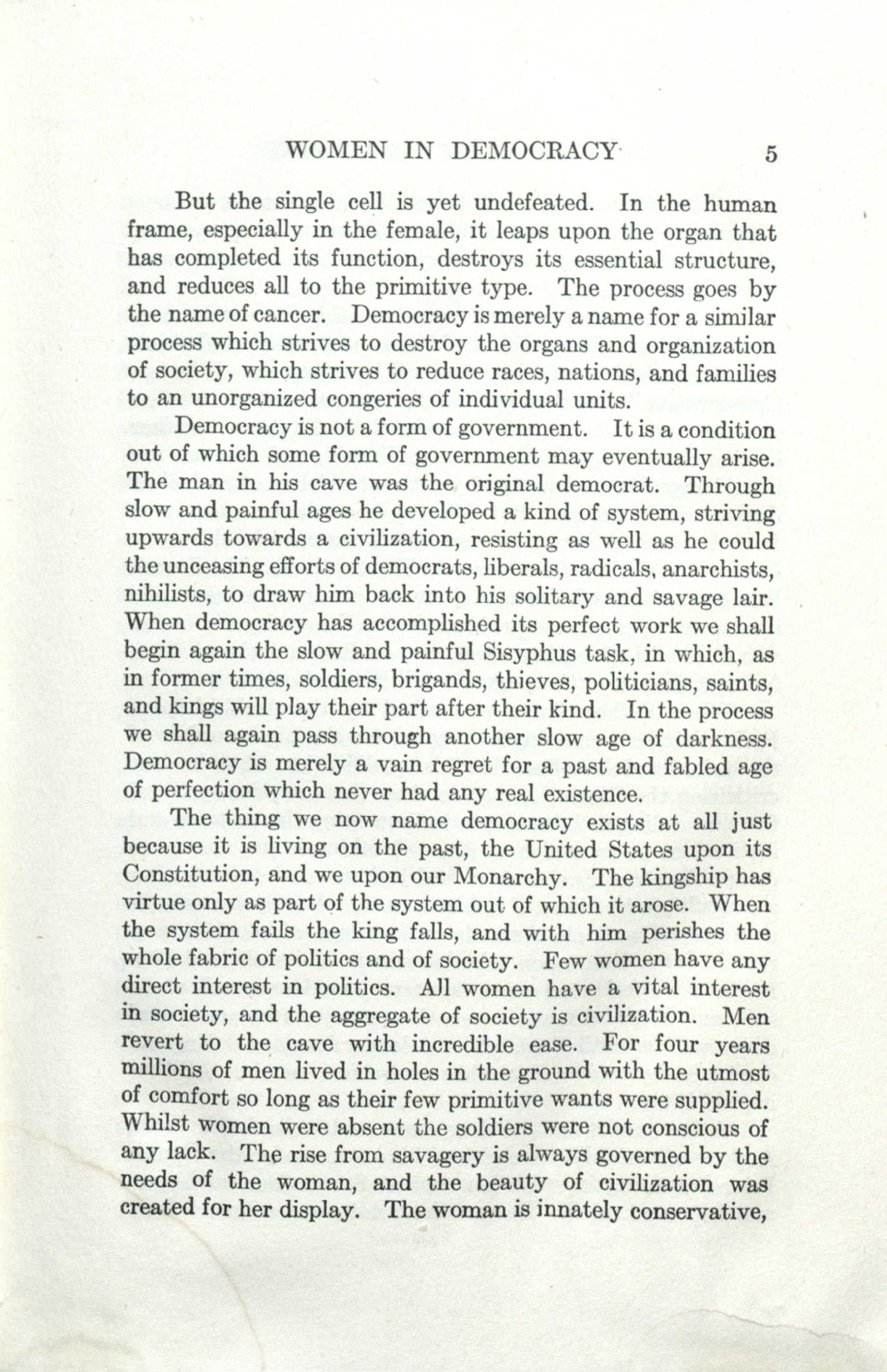 WOMEN IN DEMOCRACY 5

But the single cell is yet undefeated. In the human frame, especially in the female, it leaps upon the organ that has completed its function, destroys its essential structure, and reduces all to the primitive type. The process goes by the name of cancer. Democracy is merely a name for a similar process which strives to destroy the organs and organization of society, which strives to reduce races, nations, and families to an unorganized congeries of individual units.

Democracy is not a form of government. It is a condition out of which some form of government may eventually arise. The man in his cave was the original democrat. Through slow and painful ages he developed a kind of system, striving upwards towards a civilization, resisting as well as he could the unceasing efforts of democrats, liberals, radicals, anarchists, nihilists, to draw him back into his solitary and savage lair. When democracy has accomplished its perfect work we shall begin again the slow and painful Sisyphus task, in which, as in former times, soldiers, brigands, thieves, politicians, saints, and kings will play their part after their kind. In the process we shall again pass through another slow age of darkness. Democracy is merely a vain regret for a past and fabled age of perfection which never had any real existence.

The thing we now name democracy exists at all just because it is living on the past, the United States upon its Constitution, and we upon our Monarchy. The kingship has virtue only as part of the system out of which it arose. When the system fails the king falls, and with him perishes the whole fabric of politics and of society. Few women have any direct interest in politics. All women have a vital interest in society, and the aggregate of society is civilization. Men revert to the cave with incredible ease. For four years millions of men lived in holes in the ground with the utmost of comfort so long as their few primitive wants were supplied. Whilst women were absent the soldiers were not conscious of any lack. The rise from savagery is always governed by the needs of the woman, and the beauty of civilization was created for her display. The woman is innately conservative,